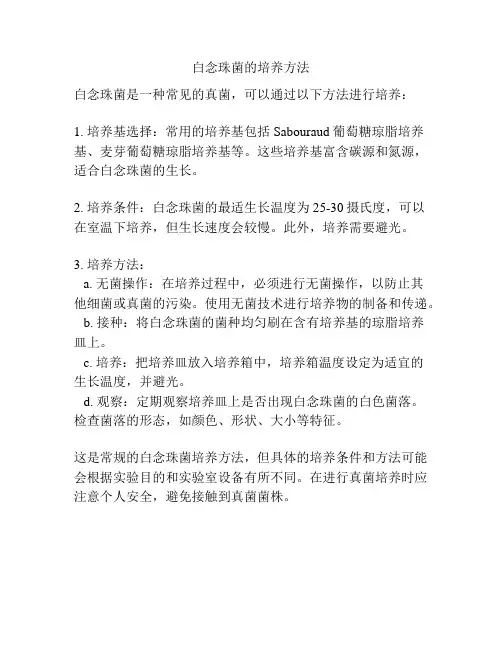 白念珠菌的培养方法

白念珠菌是一种常见的真菌，可以通过以下方法进行培养：

1. 培养基选择：常用的培养基包括 Sabouraud 葡萄糖琼脂培养基、麦芽葡萄糖琼脂培养基等。这些培养基富含碳源和氮源，适合白念珠菌的生长。

2. 培养条件：白念珠菌的最适生长温度为 25-30 摄氏度，可以在室温下培养，但生长速度会较慢。此外，培养需要避光。

3. 培养方法：
a. 无菌操作：在培养过程中，必须进行无菌操作，以防止其他细菌或真菌的污染。使用无菌技术进行培养物的制备和传递。
b. 接种：将白念珠菌的菌种均匀刷在含有培养基的琼脂培养皿上。
c. 培养：把培养皿放入培养箱中，培养箱温度设定为适宜的生长温度，并避光。
d. 观察：定期观察培养皿上是否出现白念珠菌的白色菌落。检查菌落的形态，如颜色、形状、大小等特征。

这是常规的白念珠菌培养方法，但具体的培养条件和方法可能会根据实验目的和实验室设备有所不同。在进行真菌培养时应注意个人安全，避免接触到真菌菌株。